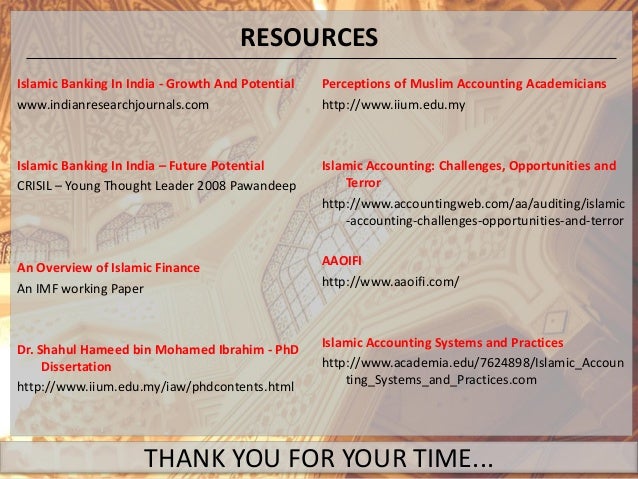 RESOURCES

Islamic Banking In India - Growth And Potential
www.indianresearchjournals.com

Islamic Banking In India – Future Potential
CRISIL – Young Thought Leader 2008 Pawandeep

An Overview of Islamic Finance
An IMF working Paper

Dr. Shahul Hameed bin Mohamed Ibrahim - PhD Dissertation
http://www.iium.edu.my/iaw/phdcontents.html

Perceptions of Muslim Accounting Academicians
http://www.iium.edu.my

Islamic Accounting: Challenges, Opportunities and Terror
http://www.accountingweb.com/aa/auditing/islamic-accounting-challenges-opportunities-and-terror

AAOIFI
http://www.aaoifi.com/

Islamic Accounting Systems and Practices
http://www.academia.edu/7624898/Islamic_Accounting_Systems_and_Practices.com

THANK YOU FOR YOUR TIME...